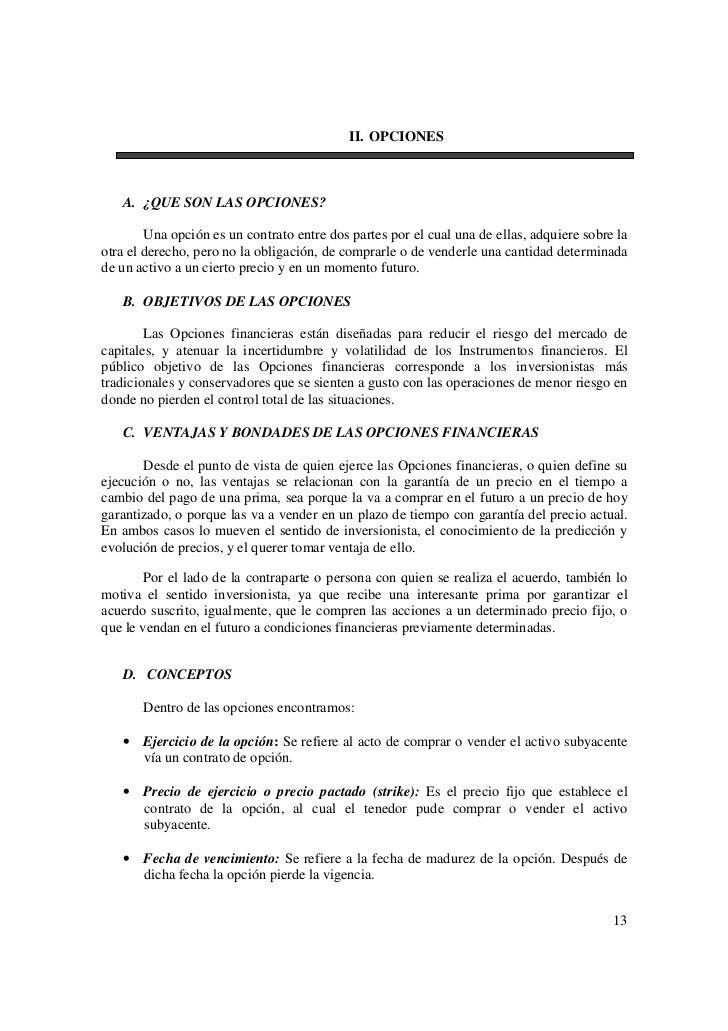 II. OPCIONES

A. ¿QUE SON LAS OPCIONES?

Una opción es un contrato entre dos partes por el cual una de ellas, adquiere sobre la otra el derecho, pero no la obligación, de comprarle o de venderle una cantidad determinada de un activo a un cierto precio y en un momento futuro.

B. OBJETIVOS DE LAS OPCIONES

Las Opciones financieras están diseñadas para reducir el riesgo del mercado de capitales, y atenuar la incertidumbre y volatilidad de los Instrumentos financieros. El público objetivo de las Opciones financieras corresponde a los inversionistas más tradicionales y conservadores que se sienten a gusto con las operaciones de menor riesgo en donde no pierden el control total de las situaciones.

C. VENTAJAS Y BONDADES DE LAS OPCIONES FINANCIERAS

Desde el punto de vista de quien ejerce las Opciones financieras, o quien define su ejecución o no, las ventajas se relacionan con la garantía de un precio en el tiempo a cambio del pago de una prima, sea porque la va a comprar en el futuro a un precio de hoy garantizado, o porque las va a vender en un plazo de tiempo con garantía del precio actual. En ambos casos lo mueven el sentido de inversionista, el conocimiento de la predicción y evolución de precios, y el querer tomar ventaja de ello.

Por el lado de la contraparte o persona con quien se realiza el acuerdo, también lo motiva el sentido inversionista, ya que recibe una interesante prima por garantizar el acuerdo suscrito, igualmente, que le compren las acciones a un determinado precio fijo, o que le vendan en el futuro a condiciones financieras previamente determinadas.

D. CONCEPTOS

Dentro de las opciones encontramos:

• Ejercicio de la opción: Se refiere al acto de comprar o vender el activo subyacente vía un contrato de opción.

• Precio de ejercicio o precio pactado (strike): Es el precio fijo que establece el contrato de la opción, al cual el tenedor pude comprar o vender el activo subyacente.

• Fecha de vencimiento: Se refiere a la fecha de madurez de la opción. Después de dicha fecha la opción pierde la vigencia.

13